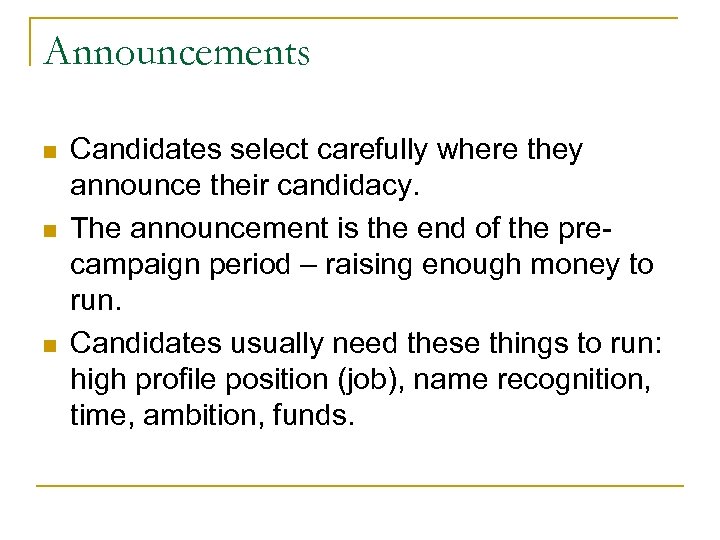 Announcements

• Candidates select carefully where they announce their candidacy.
• The announcement is the end of the pre-campaign period – raising enough money to run.
• Candidates usually need these things to run: high profile position (job), name recognition, time, ambition, funds.